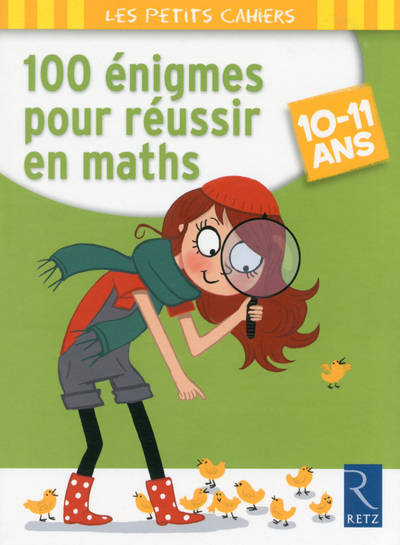 LES PETITS CAHIERS

100 énigmes pour réussir en maths

10-11 ANS

R
RETZ